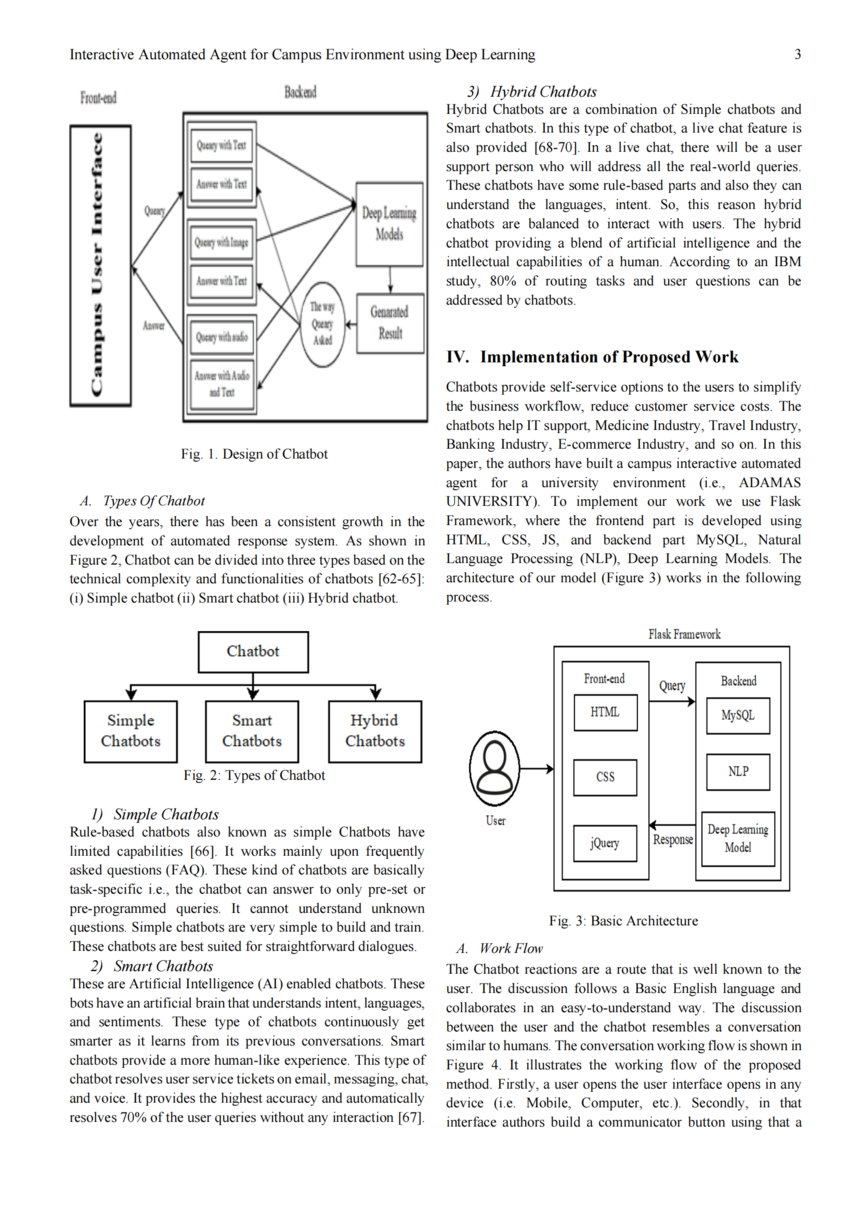 Interactive Automated Agent for Campus Environment using Deep Learning 3

Front-end

Backend

Campus User Interface

Query

Answer

Query with Text

Answer with Text

Query with Image

Answer with Text

Query with audio

Answer with Audio and Text

Deep Learning Models

Genarated Result

The way Query Asked

Fig. 1. Design of Chatbot

A. Types Of Chatbot

Over the years, there has been a consistent growth in the development of automated response system. As shown in Figure 2, Chatbot can be divided into three types based on the technical complexity and functionalities of chatbots [62-65]: (i) Simple chatbot (ii) Smart chatbot (iii) Hybrid chatbot.

Chatbot

Simple Chatbots

Smart Chatbots

Hybrid Chatbots

Fig. 2: Types of Chatbot

1) Simple Chatbots

Rule-based chatbots also known as simple Chatbots have limited capabilities [66]. It works mainly upon frequently asked questions (FAQ). These kind of chatbots are basically task-specific i.e., the chatbot can answer to only pre-set or pre-programmed queries. It cannot understand unknown questions. Simple chatbots are very simple to build and train. These chatbots are best suited for straightforward dialogues.

2) Smart Chatbots

These are Artificial Intelligence (AI) enabled chatbots. These bots have an artificial brain that understands intent, languages, and sentiments. These type of chatbots continuously get smarter as it learns from its previous conversations. Smart chatbots provide a more human-like experience. This type of chatbot resolves user service tickets on email, messaging, chat, and voice. It provides the highest accuracy and automatically resolves 70% of the user queries without any interaction [67].

3) Hybrid Chatbots

Hybrid Chatbots are a combination of Simple chatbots and Smart chatbots. In this type of chatbot, a live chat feature is also provided [68-70]. In a live chat, there will be a user support person who will address all the real-world queries. These chatbots have some rule-based parts and also they can understand the languages, intent. So, this reason hybrid chatbots are balanced to interact with users. The hybrid chatbot providing a blend of artificial intelligence and the intellectual capabilities of a human. According to an IBM study, 80% of routing tasks and user questions can be addressed by chatbots.

IV. Implementation of Proposed Work

Chatbots provide self-service options to the users to simplify the business workflow, reduce customer service costs. The chatbots help IT support, Medicine Industry, Travel Industry, Banking Industry, E-commerce Industry, and so on. In this paper, the authors have built a campus interactive automated agent for a university environment (i.e., ADAMAS UNIVERSITY). To implement our work we use Flask Framework, where the frontend part is developed using HTML, CSS, JS, and backend part MySQL, Natural Language Processing (NLP), Deep Learning Models. The architecture of our model (Figure 3) works in the following process.

Flask Framework

Front-end

HTML

CSS

jQuery

Query

Response

Backend

MySQL

NLP

Deep Learning Model

User

Fig. 3: Basic Architecture

A. Work Flow

The Chatbot reactions are a route that is well known to the user. The discussion follows a Basic English language and collaborates in an easy-to-understand way. The discussion between the user and the chatbot resembles a conversation similar to humans. The conversation working flow is shown in Figure 4. It illustrates the working flow of the proposed method. Firstly, a user opens the user interface opens in any device (i.e. Mobile, Computer, etc.). Secondly, in that interface authors build a communicator button using that a